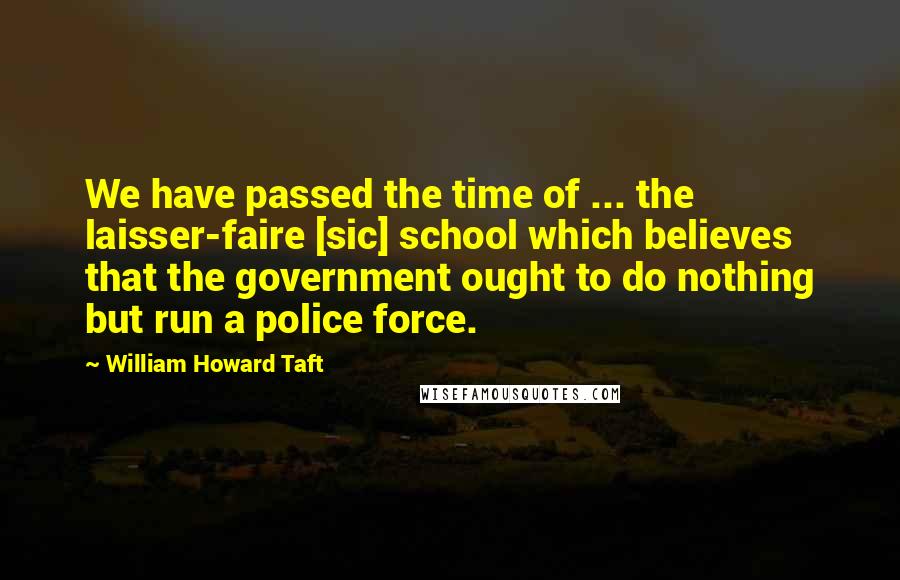 We have passed the time of ... the laisser-faire [sic] school which believes that the government ought to do nothing but run a police force.

~ William Howard Taft

WISEFAMOUSQUOTES.COM